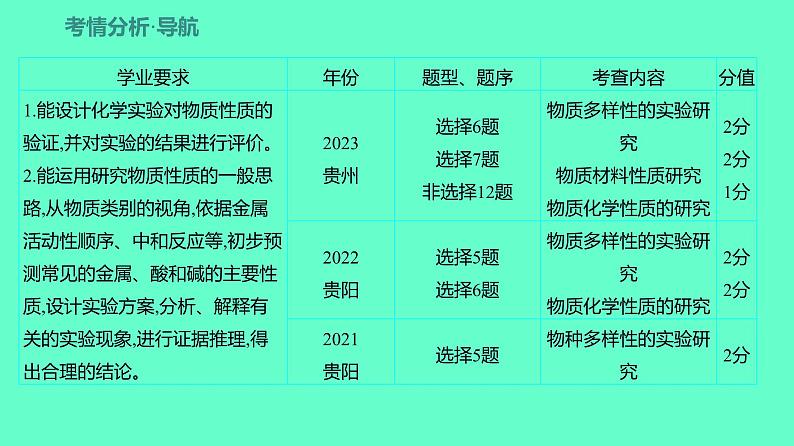 考情分析·导航

| 学业要求 | 年份 | 题型、题序 | 考查内容 | 分值 |
|---|---|---|---|---|
| 1.能设计化学实验对物质性质的验证,并对实验的结果进行评价。 2.能运用研究物质性质的一般思路,从物质类别的视角,依据金属活动性顺序、中和反应等,初步预测常见的金属、酸和碱的主要性质,设计实验方案,分析、解释有关的实验现象,进行证据推理,得出合理的结论。 | 2023 贵州 | 选择6题 选择7题 非选择12题 | 物质多样性的实验研究 物质材料性质研究 物质化学性质的研究 | 2分 2分 1分 |
| | 2022 贵阳 | 选择5题 选择6题 | 物质多样性的实验研究 物质化学性质的研究 | 2分 2分 |
| | 2021 贵阳 | 选择5题 | 物种多样性的实验研究 | 2分 |